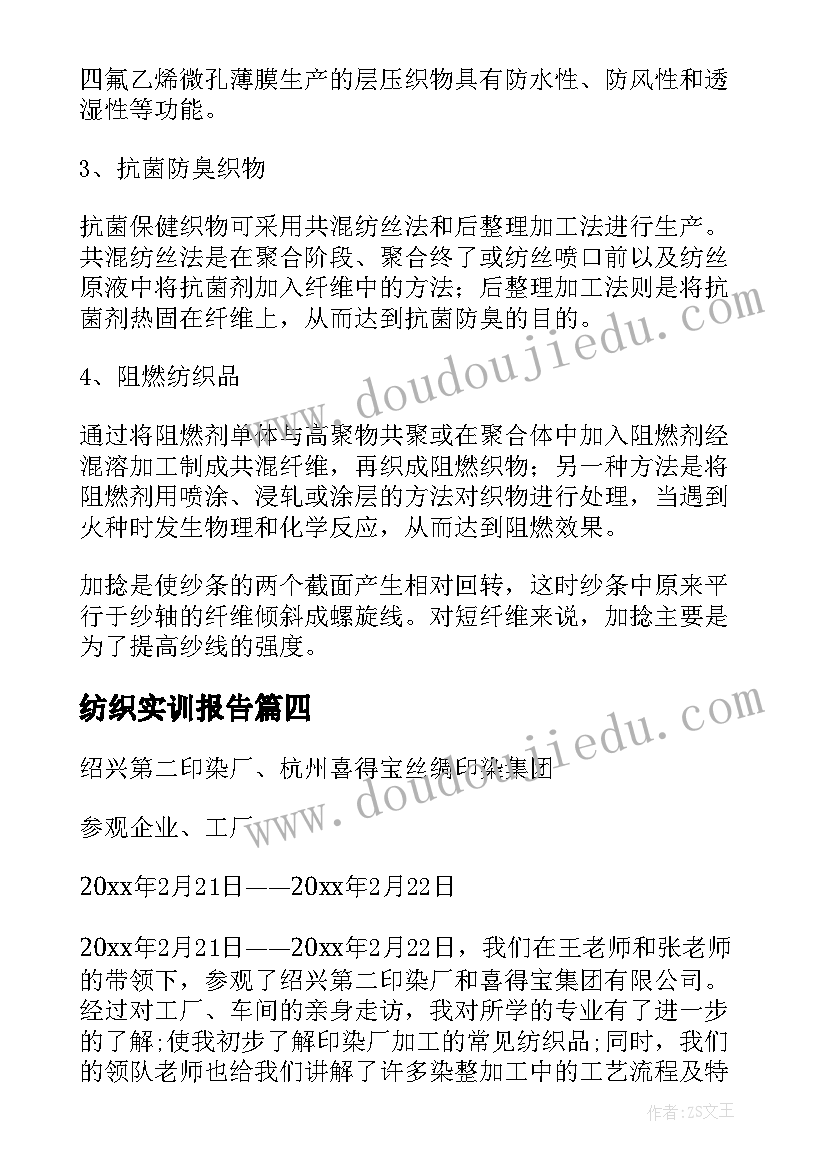 四氟乙烯微孔薄膜生产的层压织物具有防水性、防风性和透湿性等功能。

3、抗菌防臭织物

抗菌保健织物可采用共混纺丝法和后整理加工法进行生产。共混纺丝法是在聚合阶段、聚合终了或纺丝喷口前以及纺丝原液中将抗菌剂加入纤维中的方法；后整理加工法则是将抗菌剂热固在纤维上，从而达到抗菌防臭的目的。

4、阻燃纺织品

通过将阻燃剂单体与高聚物共聚或在聚合体中加入阻燃剂经混溶加工制成共混纤维，再织成阻燃织物；另一种方法是将阻燃剂用喷涂、浸轧或涂层的方法对织物进行处理，当遇到火种时发生物理和化学反应，从而达到阻燃效果。

加捻是使纱条的两个截面产生相对回转，这时纱条中原来平行于纱轴的纤维倾斜成螺旋线。对短纤维来说，加捻主要是为了提高纱线的强度。

纺织实训报告篇四

绍兴第二印染厂、杭州喜得宝丝绸印染集团

参观企业、工厂

20xx年2月21日——20xx年2月22日

20xx年2月21日——20xx年2月22日，我们在王老师和张老师的带领下，参观了绍兴第二印染厂和喜得宝集团有限公司。经过对工厂、车间的亲身走访，我对所学的专业有了进一步的了解;使我初步了解印染厂加工的常见纺织品;同时，我们的领队老师也给我们讲解了许多染整加工中的工艺流程及特

www.doudoujiedu.com

www.doudoujiedu.com

作者：ZS文王